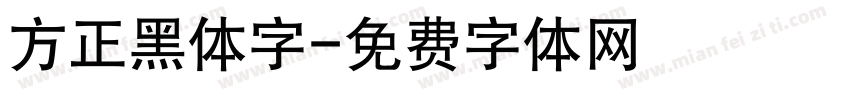 方正黑体字-免费字体网

www.mian fei zi ti.com